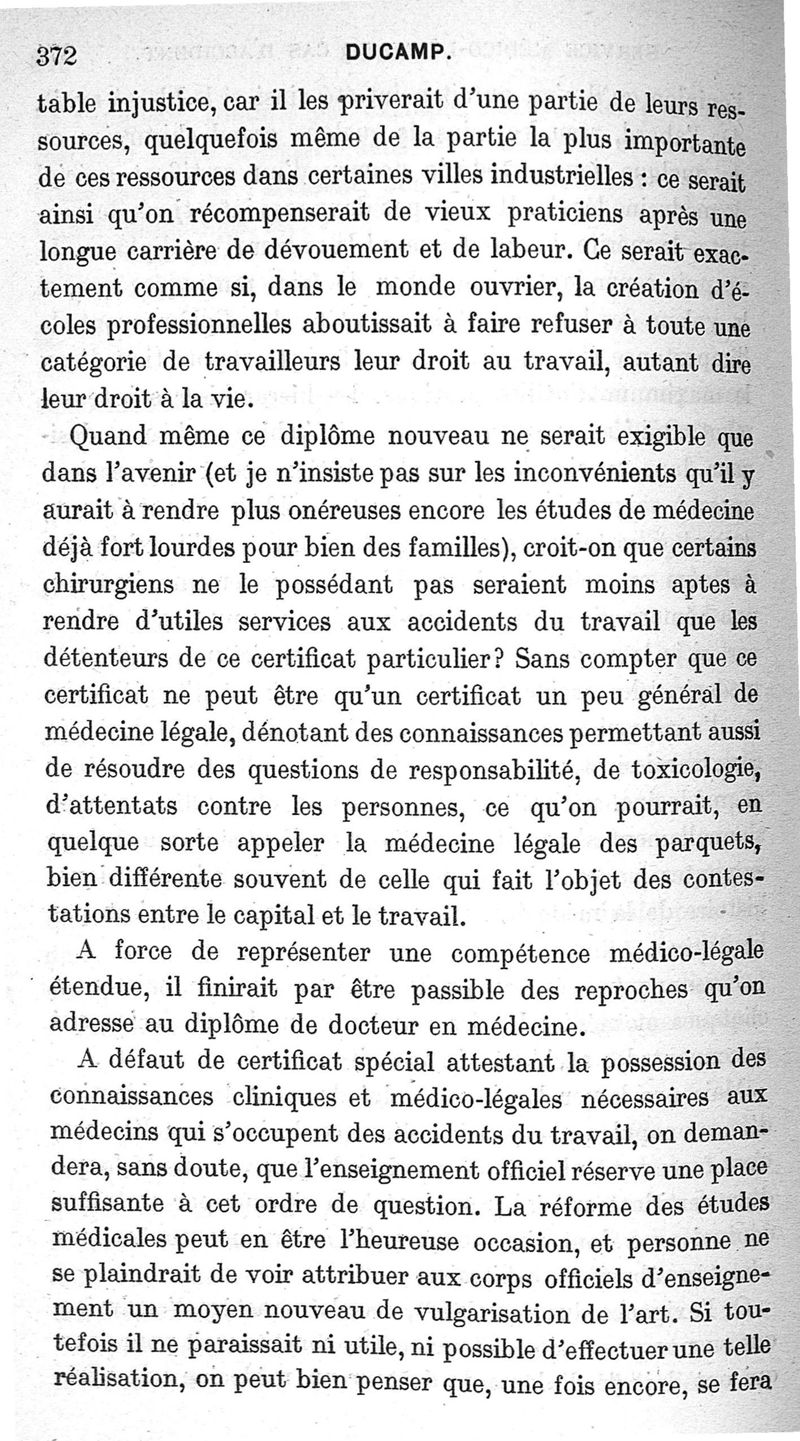 372 DUCAMP.

table injustice, car il les priverait d'une partie de leurs ressources, quelquefois même de la partie la plus importante de ces ressources dans certaines villes industrielles : ce serait ainsi qu'on récompenserait de vieux praticiens après une longue carrière de dévouement et de labeur. Ce serait exactement comme si, dans le monde ouvrier, la création d'écoles professionnelles aboutissait à faire refuser à toute une catégorie de travailleurs leur droit au travail, autant dire leur droit à la vie.

Quand même ce diplôme nouveau ne serait exigible que dans l'avenir (et je n'insiste pas sur les inconvénients qu'il y aurait à rendre plus onéreuses encore les études de médecine déjà fort lourdes pour bien des familles), croit-on que certains chirurgiens ne le possédant pas seraient moins aptes à rendre d'utiles services aux accidents du travail que les détenteurs de ce certificat particulier? Sans compter que ce certificat ne peut être qu'un certificat un peu général de médecine légale, dénotant des connaissances permettant aussi de résoudre des questions de responsabilité, de toxicologie, d'attentats contre les personnes, ce qu'on pourrait, en quelque sorte appeler la médecine légale des parquets, bien différente souvent de celle qui fait l'objet des contestations entre le capital et le travail.

A force de représenter une compétence médico-légale étendue, il finirait par être passible des reproches qu'on adresse au diplôme de docteur en médecine.

A défaut de certificat spécial attestant la possession des connaissances cliniques et médico-légales nécessaires aux médecins qui s'occupent des accidents du travail, on demandera, sans doute, que l'enseignement officiel réserve une place suffisante à cet ordre de question. La réforme des études médicales peut en être l'heureuse occasion, et personne ne se plaindrait de voir attribuer aux corps officiels d'enseignement un moyen nouveau de vulgarisation de l'art. Si toutefois il ne paraissait ni utile, ni possible d'effectuer une telle réalisation, on peut bien penser que, une fois encore, se fera